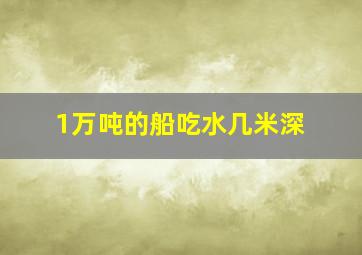 1万吨的船吃水几米深